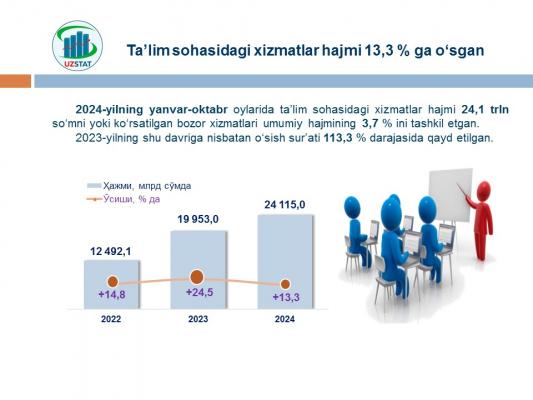 UZSTAT

Ta’lim sohasidagi xizmatlar hajmi 13,3 % ga o‘sgan

2024-yilning yanvar-oktabr oylarida ta’lim sohasidagi xizmatlar hajmi 24,1 trln so‘mni yoki ko‘rsatilgan bozor xizmatlari umumiy hajmining 3,7 % ini tashkil etgan.

2023-yilning shu davriga nisbatan o‘sish sur’ati 113,3 % darajasida qayd etilgan.

Ҳажми, млрд сўмда
Ўсиши, % да

12 492,1
19 953,0
24 115,0

+14,8
+24,5
+13,3

2022
2023
2024